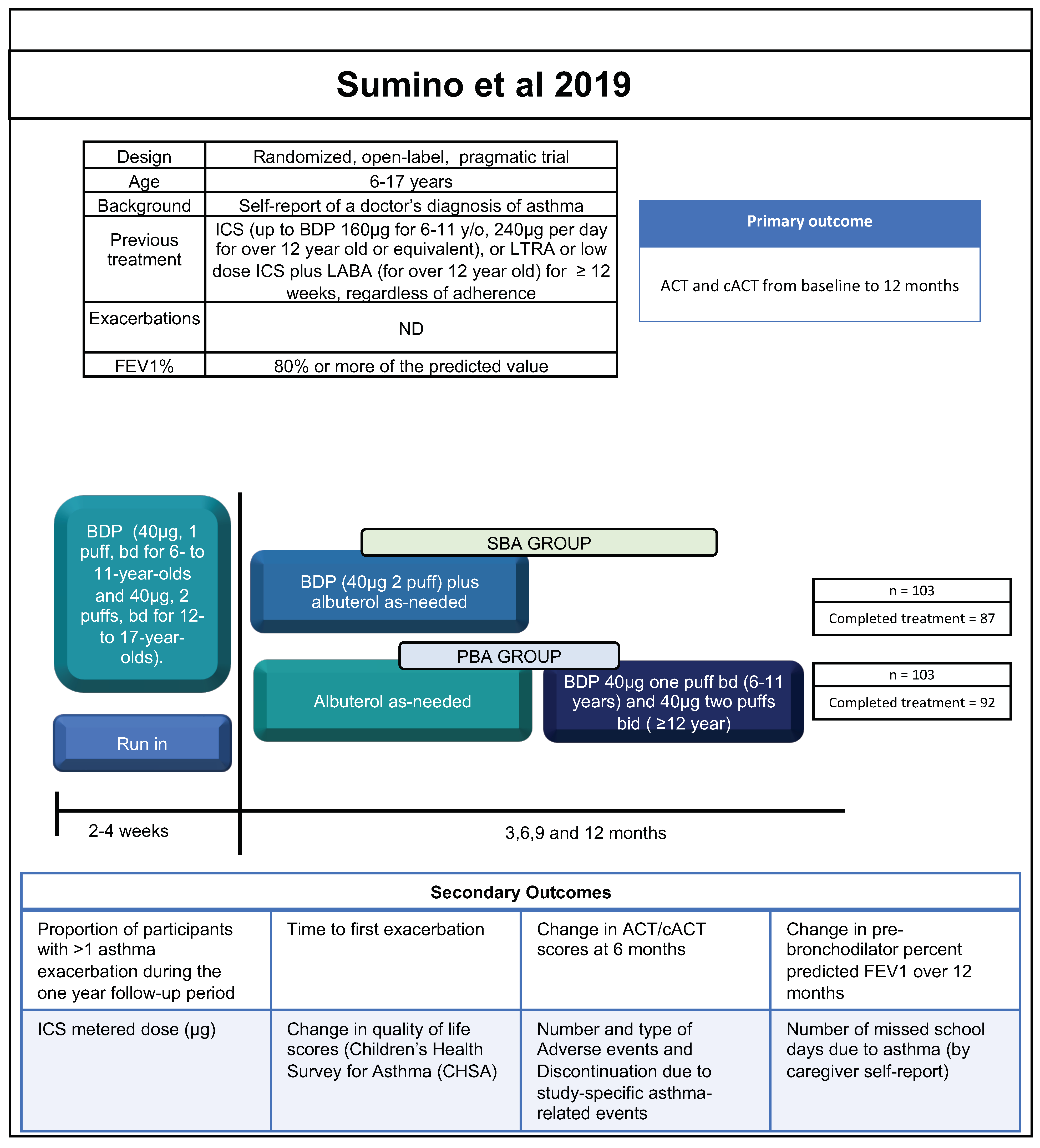 Sumino et al 2019

| Design | Randomized, open-label, pragmatic trial |
|---|---|
| Age | 6-17 years |
| Background | Self-report of a doctor's diagnosis of asthma |
| Previous treatment | ICS (up to BDP 160µg for 6-11 y/o, 240µg per day for over 12 year old or equivalent), or LTRA or low dose ICS plus LABA (for over 12 year old) for ≥ 12 weeks, regardless of adherence |
| Exacerbations | ND |
| FEV1% | 80% or more of the predicted value |

Primary outcome

ACT and cACT from baseline to 12 months

BDP (40µg, 1 puff, bd for 6- to 11-year-olds and 40µg, 2 puffs, bd for 12- to 17-year-olds).

Run in

SBA GROUP

BDP (40µg 2 puff) plus albuterol as-needed

n = 103
Completed treatment = 87

PBA GROUP

Albuterol as-needed

BDP 40µg one puff bd (6-11 years) and 40µg two puffs bid ( ≥12 year)

n = 103
Completed treatment = 92

2-4 weeks

3,6,9 and 12 months

Secondary Outcomes

| Proportion of participants with >1 asthma exacerbation during the one year follow-up period | Time to first exacerbation | Change in ACT/cACT scores at 6 months | Change in pre-bronchodilator percent predicted FEV1 over 12 months |
|---|---|---|---|
| ICS metered dose (µg) | Change in quality of life scores (Children's Health Survey for Asthma (CHSA) | Number and type of Adverse events and Discontinuation due to study-specific asthma-related events | Number of missed school days due to asthma (by caregiver self-report) |